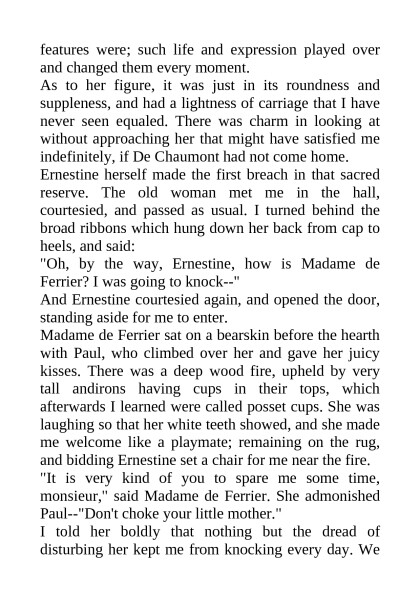 features were; such life and expression played over and changed them every moment.
As to her figure, it was just in its roundness and suppleness, and had a lightness of carriage that I have never seen equaled. There was charm in looking at without approaching her that might have satisfied me indefinitely, if De Chaumont had not come home.
Ernestine herself made the first breach in that sacred reserve. The old woman met me in the hall, courtesied, and passed as usual. I turned behind the broad ribbons which hung down her back from cap to heels, and said:
"Oh, by the way, Ernestine, how is Madame de Ferrier? I was going to knock--"
And Ernestine courtesied again, and opened the door, standing aside for me to enter.
Madame de Ferrier sat on a bearskin before the hearth with Paul, who climbed over her and gave her juicy kisses. There was a deep wood fire, upheld by very tall andirons having cups in their tops, which afterwards I learned were called posset cups. She was laughing so that her white teeth showed, and she made me welcome like a playmate; remaining on the rug, and bidding Ernestine set a chair for me near the fire.
"It is very kind of you to spare me some time, monsieur," said Madame de Ferrier. She admonished Paul--"Don't choke your little mother."
I told her boldly that nothing but the dread of disturbing her kept me from knocking every day. We